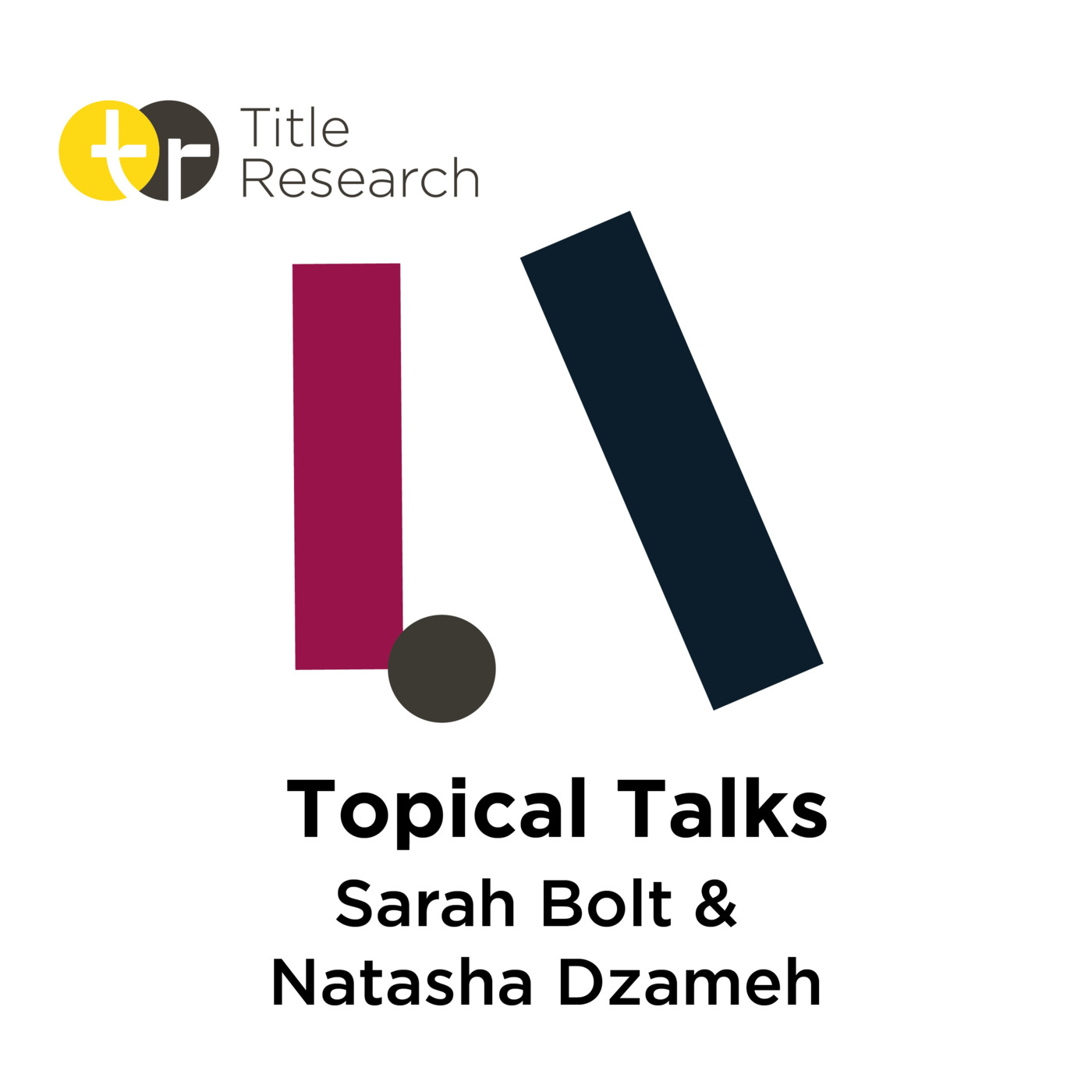 tr Title Research

Topical Talks
Sarah Bolt &
Natasha Dzameh